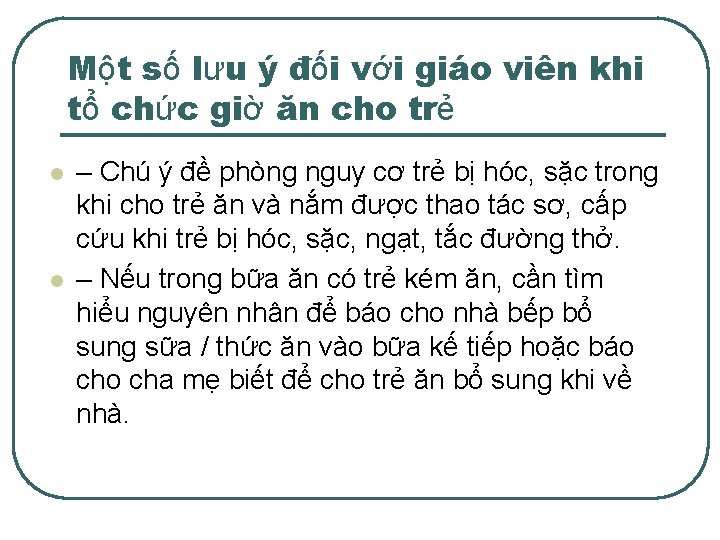 Một số lưu ý đối với giáo viên khi tổ chức giờ ăn cho trẻ

• – Chú ý đề phòng nguy cơ trẻ bị hóc, sặc trong khi cho trẻ ăn và nắm được thao tác sơ, cấp cứu khi trẻ bị hóc, sặc, ngạt, tắc đường thở.
• – Nếu trong bữa ăn có trẻ kém ăn, cần tìm hiểu nguyên nhân để báo cho nhà bếp bổ sung sữa / thức ăn vào bữa kế tiếp hoặc báo cho cha mẹ biết để cho trẻ ăn bổ sung khi về nhà.